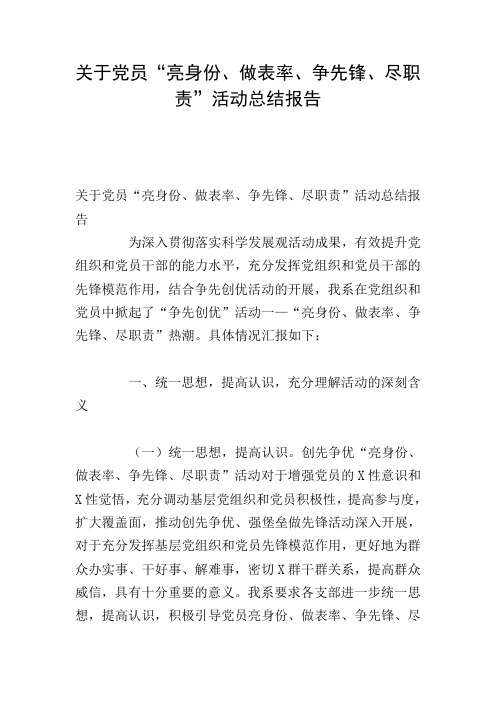 关于党员“亮身份、做表率、争先锋、尽职责”活动总结报告

关于党员“亮身份、做表率、争先锋、尽职责”活动总结报告

为深入贯彻落实科学发展观活动成果，有效提升党组织和党员干部的能力水平，充分发挥党组织和党员干部的先锋模范作用，结合争先创优活动的开展，我系在党组织和党员中掀起了“争先创优”活动一—“亮身份、做表率、争先锋、尽职责”热潮。具体情况汇报如下：

一、统一思想，提高认识，充分理解活动的深刻含义

（一）统一思想，提高认识。创先争优“亮身份、做表率、争先锋、尽职责”活动对于增强党员的X性意识和X性觉悟，充分调动基层党组织和党员积极性，提高参与度，扩大覆盖面，推动创先争优、强堡垒做先锋活动深入开展，对于充分发挥基层党组织和党员先锋模范作用，更好地为群众办实事、干好事、解难事，密切X群干群关系，提高群众威信，具有十分重要的意义。我系要求各支部进一步统一思想，提高认识，积极引导党员亮身份、做表率、争先锋、尽